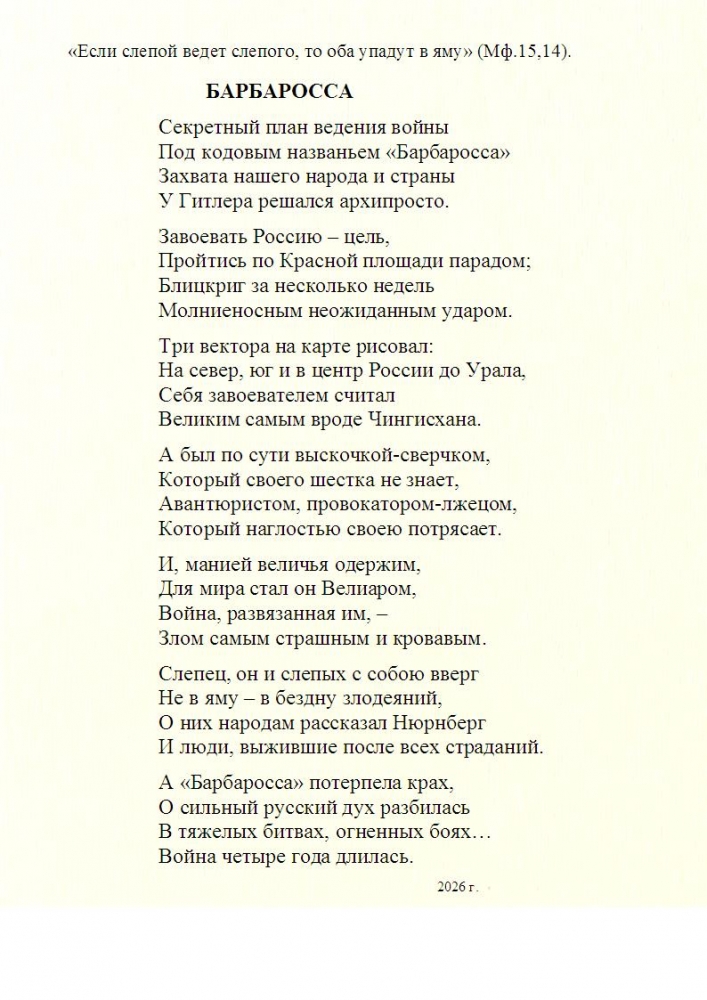 «Если слепой ведет слепого, то оба упадут в яму» (Мф.15,14).

БАРБАРОССА

Секретный план ведения войны
Под кодовым названьем «Барбаросса»
Захвата нашего народа и страны
У Гитлера решался архипросто.

Завоевать Россию – цель,
Пройтись по Красной площади парадом;
Блицкриг за несколько недель
Молниеносным неожиданным ударом.

Три вектора на карте рисовал:
На север, юг и в центр России до Урала,
Себя завоевателем считал
Великим самым вроде Чингисхана.

А был по сути выскочкой-сверчком,
Который своего шестка не знает,
Авантюристом, провокатором-лжецом,
Который наглостью своею потрясает.

И, манией величья одержим,
Для мира стал он Велиаром,
Война, развязанная им, –
Злом самым страшным и кровавым.

Слепец, он и слепых с собою вверг
Не в яму – в бездну злодеяний,
О них народам рассказал Нюрнберг
И люди, выжившие после всех страданий.

А «Барбаросса» потерпела крах,
О сильный русский дух разбилась
В тяжелых битвах, огненных боях…
Война четыре года длилась.

2026 г.